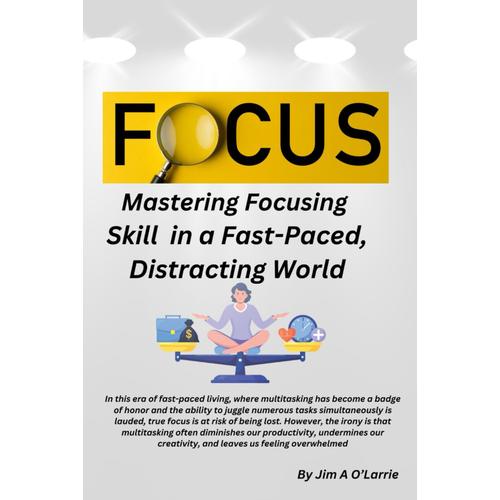 FOCUS

Mastering Focusing Skill in a Fast-Paced, Distracting World

$

In this era of fast-paced living, where multitasking has become a badge of honor and the ability to juggle numerous tasks simultaneously is lauded, true focus is at risk of being lost. However, the irony is that multitasking often diminishes our productivity, undermines our creativity, and leaves us feeling overwhelmed

By Jim A O'Larrie